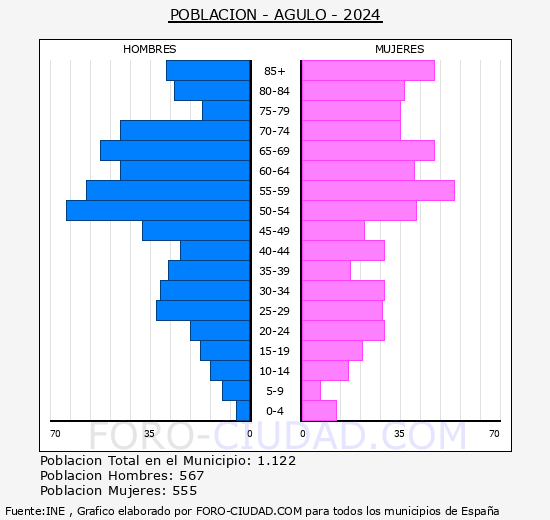 POBLACION - AGULO - 2024

HOMBRES

MUJERES

85+
80-84
75-79
70-74
65-69
60-64
55-59
50-54
45-49
40-44
35-39
30-34
25-29
20-24
15-19
10-14
5-9
0-4

70 35 0 0 35 70

FORO-CIUDAD.COM

Poblacion Total en el Municipio: 1.122
Poblacion Hombres: 567
Poblacion Mujeres: 555

Fuente:INE , Grafico elaborado por FORO-CIUDAD.COM para todos los municipios de España